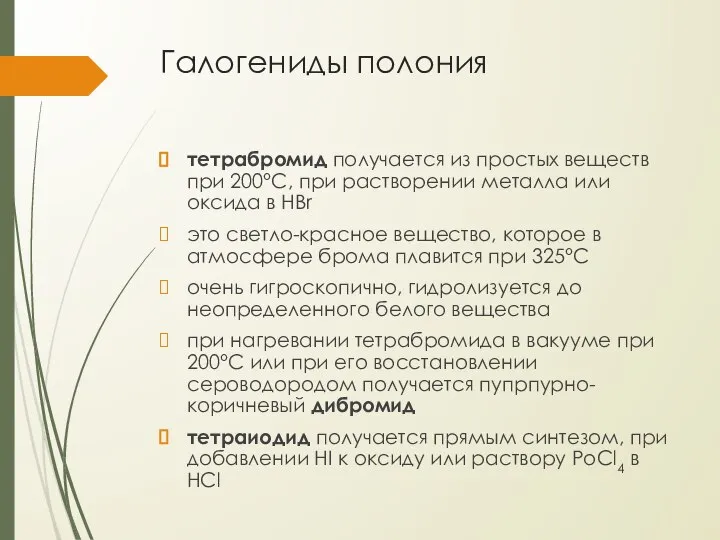 Галогениды полония

тетрабромид получается из простых веществ при 200°С, при растворении металла или оксида в HBr

это светло-красное вещество, которое в атмосфере брома плавится при 325°С

очень гигроскопично, гидролизуется до неопределенного белого вещества

при нагревании тетрабромида в вакууме при 200°С или при его восстановлении сероводородом получается пупрпурно-коричневый дибромид

тетраиодид получается прямым синтезом, при добавлении HI к оксиду или раствору $PoCl_4$ в HCl